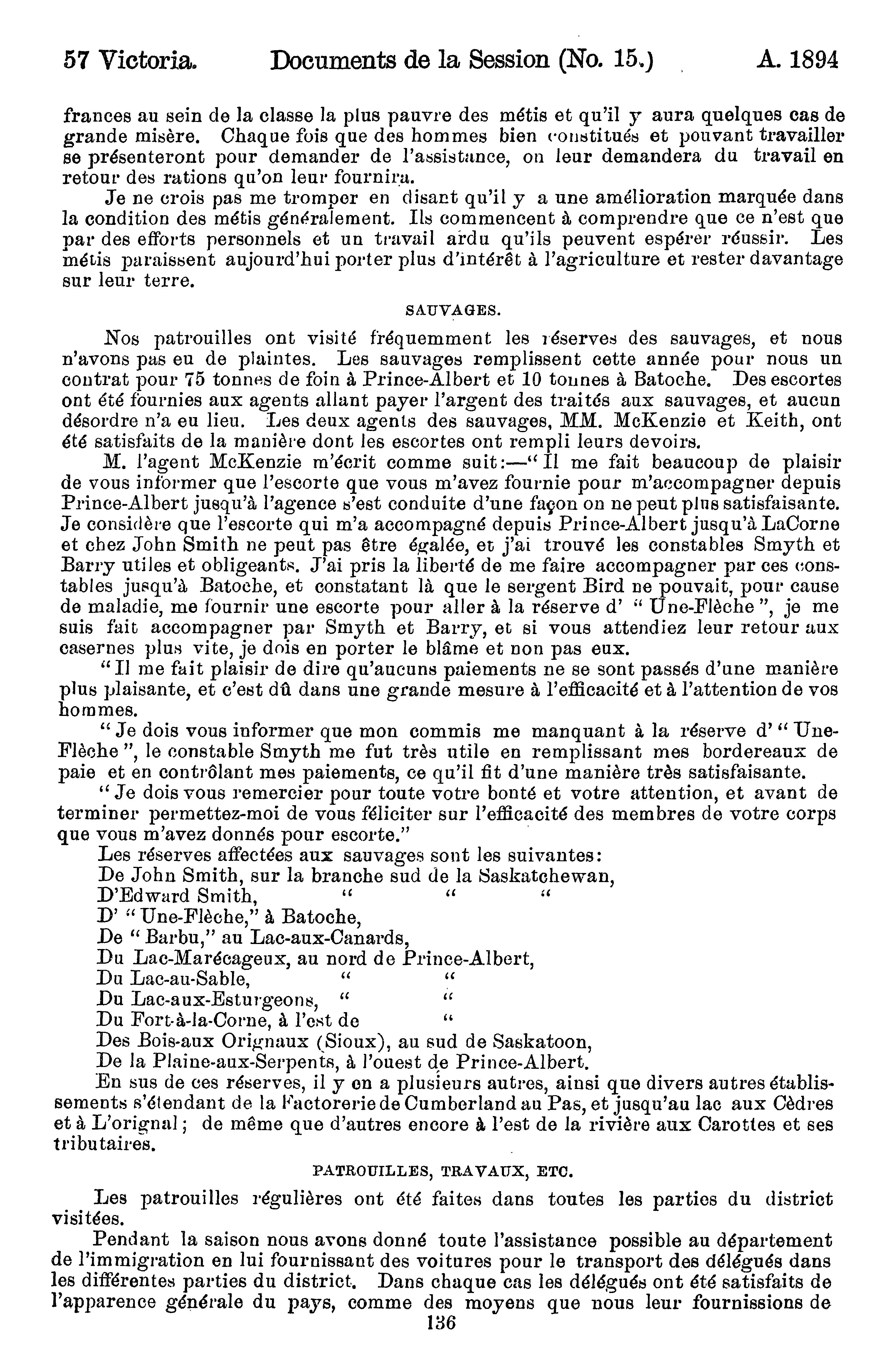 57 Victoria. Documents de la Session (No. 15.) A. 1894

frances au sein de la classe la plus pauvre des métis et qu'il y aura quelques cas de grande misère. Chaque fois que des hommes bien constitués et pouvant travailler se présenteront pour demander de l'assistance, on leur demandera du travail en retour des rations qu'on leur fournira.

Je ne crois pas me tromper en disant qu'il y a une amélioration marquée dans la condition des métis généralement. Ils commencent à comprendre que ce n'est que par des efforts personnels et un travail ardu qu'ils peuvent espérer réussir. Les métis paraissent aujourd'hui porter plus d'intérêt à l'agriculture et rester davantage sur leur terre.

SAUVAGES.

Nos patrouilles ont visité fréquemment les réserves des sauvages, et nous n'avons pas eu de plaintes. Les sauvages remplissent cette année pour nous un contrat pour 75 tonnes de foin à Prince-Albert et 10 tonnes à Batoche. Des escortes ont été fournies aux agents allant payer l'argent des traités aux sauvages, et aucun désordre n'a eu lieu. Les deux agents des sauvages, MM. McKenzie et Keith, ont été satisfaits de la manière dont les escortes ont rempli leurs devoirs.

M. l'agent McKenzie m'écrit comme suit:—"Il me fait beaucoup de plaisir de vous informer que l'escorte que vous m'avez fournie pour m'accompagner depuis Prince-Albert jusqu'à l'agence s'est conduite d'une façon on ne peut plus satisfaisante. Je considère que l'escorte qui m'a accompagné depuis Prince-Albert jusqu'à LaCorne et chez John Smith ne peut pas être égalée, et j'ai trouvé les constables Smyth et Barry utiles et obligeants. J'ai pris la liberté de me faire accompagner par ces constables jusqu'à Batoche, et constatant là que le sergent Bird ne pouvait, pour cause de maladie, me fournir une escorte pour aller à la réserve d' "Une-Flèche", je me suis fait accompagner par Smyth et Barry, et si vous attendiez leur retour aux casernes plus vite, je dois en porter le blâme et non pas eux.

"Il me fait plaisir de dire qu'aucuns paiements ne se sont passés d'une manière plus plaisante, et c'est dû dans une grande mesure à l'efficacité et à l'attention de vos hommes.

"Je dois vous informer que mon commis me manquant à la réserve d' "Une-Flèche", le constable Smyth me fut très utile en remplissant mes bordereaux de paie et en contrôlant mes paiements, ce qu'il fit d'une manière très satisfaisante.

"Je dois vous remercier pour toute votre bonté et votre attention, et avant de terminer permettez-moi de vous féliciter sur l'efficacité des membres de votre corps que vous m'avez donnés pour escorte."

Les réserves affectées aux sauvages sont les suivantes:
De John Smith, sur la branche sud de la Saskatchewan,
D'Edward Smith, " " "
D' "Une-Flèche," à Batoche,
De "Barbu," au Lac-aux-Canards,
Du Lac-Marécageux, au nord de Prince-Albert,
Du Lac-au-Sable, " "
Du Lac-aux-Esturgeons, " "
Du Fort-à-la-Corne, à l'est de "
Des Bois-aux Orignaux (Sioux), au sud de Saskatoon,
De la Plaine-aux-Serpents, à l'ouest de Prince-Albert.

En sus de ces réserves, il y en a plusieurs autres, ainsi que divers autres établissements s'étendant de la Factorerie de Cumberland au Pas, et jusqu'au lac aux Cèdres et à L'orignal; de même que d'autres encore à l'est de la rivière aux Carottes et ses tributaires.

PATROUILLES, TRAVAUX, ETC.

Les patrouilles régulières ont été faites dans toutes les parties du district visitées.

Pendant la saison nous avons donné toute l'assistance possible au département de l'immigration en lui fournissant des voitures pour le transport des délégués dans les différentes parties du district. Dans chaque cas les délégués ont été satisfaits de l'apparence générale du pays, comme des moyens que nous leur fournissions de

136